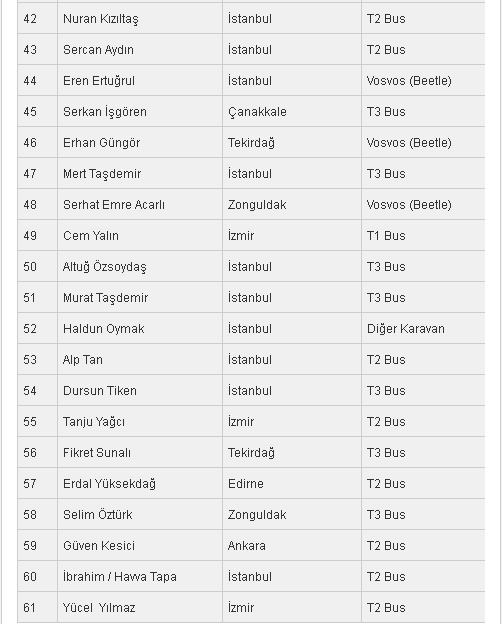 | 42 | Nuran Kızıltaş | İstanbul | T2 Bus |
|---|---|---|---|
| 43 | Sercan Aydın | İstanbul | T2 Bus |
| 44 | Eren Ertuğrul | İstanbul | Vosvos (Beetle) |
| 45 | Serkan İşgören | Çanakkale | T3 Bus |
| 46 | Erhan Güngör | Tekirdağ | Vosvos (Beetle) |
| 47 | Mert Taşdemir | İstanbul | T3 Bus |
| 48 | Serhat Emre Acarlı | Zonguldak | Vosvos (Beetle) |
| 49 | Cem Yalın | İzmir | T1 Bus |
| 50 | Altuğ Özsoydaş | İstanbul | T3 Bus |
| 51 | Murat Taşdemir | İstanbul | T3 Bus |
| 52 | Haldun Oymak | İstanbul | Diğer Karavan |
| 53 | Alp Tan | İstanbul | T2 Bus |
| 54 | Dursun Tiken | İstanbul | T3 Bus |
| 55 | Tanju Yağcı | İzmir | T2 Bus |
| 56 | Fikret Sunalı | Tekirdağ | T3 Bus |
| 57 | Erdal Yüksekdağ | Edirne | T2 Bus |
| 58 | Selim Öztürk | Zonguldak | T3 Bus |
| 59 | Güven Kesici | Ankara | T2 Bus |
| 60 | İbrahim / Hawa Tapa | İstanbul | T2 Bus |
| 61 | Yücel Yılmaz | İzmir | T2 Bus |